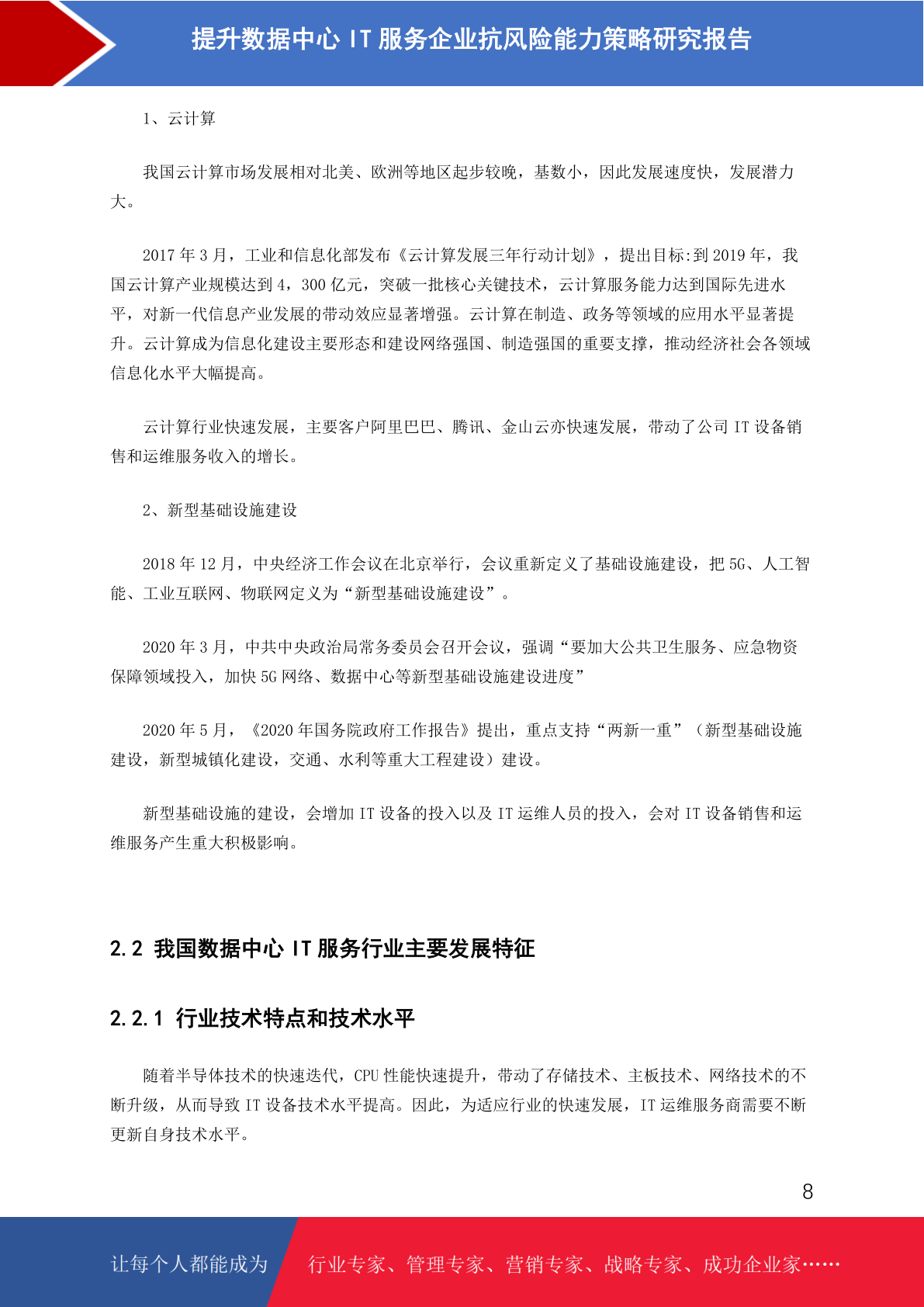 提升数据中心 IT 服务企业抗风险能力策略研究报告

1、云计算

我国云计算市场发展相对北美、欧洲等地区起步较晚，基数小，因此发展速度快，发展潜力大。

2017 年 3 月，工业和信息化部发布《云计算发展三年行动计划》，提出目标:到 2019 年，我国云计算产业规模达到 4，300 亿元，突破一批核心关键技术，云计算服务能力达到国际先进水平，对新一代信息产业发展的带动效应显著增强。云计算在制造、政务等领域的应用水平显著提升。云计算成为信息化建设主要形态和建设网络强国、制造强国的重要支撑，推动经济社会各领域信息化水平大幅提高。

云计算行业快速发展，主要客户阿里巴巴、腾讯、金山云亦快速发展，带动了公司 IT 设备销售和运维服务收入的增长。

2、新型基础设施建设

2018 年 12 月，中央经济工作会议在北京举行，会议重新定义了基础设施建设，把 5G、人工智能、工业互联网、物联网定义为“新型基础设施建设”。

2020 年 3 月，中共中央政治局常务委员会召开会议，强调“要加大公共卫生服务、应急物资保障领域投入，加快 5G 网络、数据中心等新型基础设施建设进度”

2020 年 5 月，《2020 年国务院政府工作报告》提出，重点支持“两新一重”（新型基础设施建设，新型城镇化建设，交通、水利等重大工程建设）建设。

新型基础设施的建设，会增加 IT 设备的投入以及 IT 运维人员的投入，会对 IT 设备销售和运维服务产生重大积极影响。

2.2 我国数据中心 IT 服务行业主要发展特征

2.2.1 行业技术特点和技术水平

随着半导体技术的快速迭代，CPU 性能快速提升，带动了存储技术、主板技术、网络技术的不断升级，从而导致 IT 设备技术水平提高。因此，为适应行业的快速发展，IT 运维服务商需要不断更新自身技术水平。

8

让每个人都能成为 行业专家、管理专家、营销专家、战略专家、成功企业家……